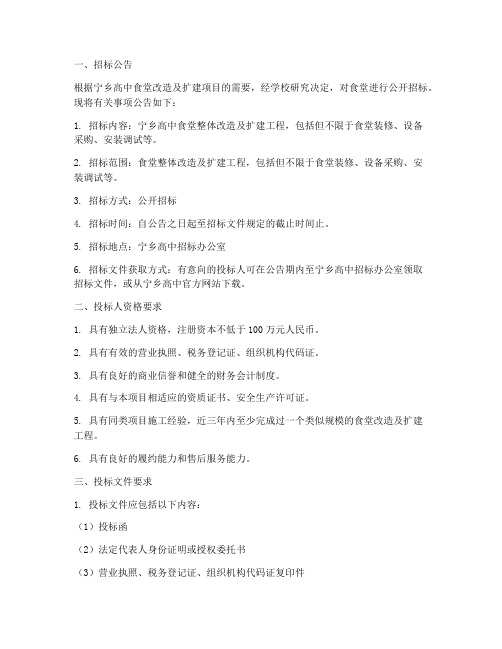 一、招标公告

根据宁乡高中食堂改造及扩建项目的需要，经学校研究决定，对食堂进行公开招标。现将有关事项公告如下：

1. 招标内容：宁乡高中食堂整体改造及扩建工程，包括但不限于食堂装修、设备采购、安装调试等。

2. 招标范围：食堂整体改造及扩建工程，包括但不限于食堂装修、设备采购、安装调试等。

3. 招标方式：公开招标

4. 招标时间：自公告之日起至招标文件规定的截止时间止。

5. 招标地点：宁乡高中招标办公室

6. 招标文件获取方式：有意向的投标人可在公告期内至宁乡高中招标办公室领取招标文件，或从宁乡高中官方网站下载。

二、投标人资格要求

1. 具有独立法人资格，注册资本不低于 100 万元人民币。

2. 具有有效的营业执照、税务登记证、组织机构代码证。

3. 具有良好的商业信誉和健全的财务会计制度。

4. 具有与本项目相适应的资质证书、安全生产许可证。

5. 具有同类项目施工经验，近三年内至少完成过一个类似规模的食堂改造及扩建工程。

6. 具有良好的履约能力和售后服务能力。

三、投标文件要求

1. 投标文件应包括以下内容：

（1）投标函

（2）法定代表人身份证明或授权委托书

（3）营业执照、税务登记证、组织机构代码证复印件